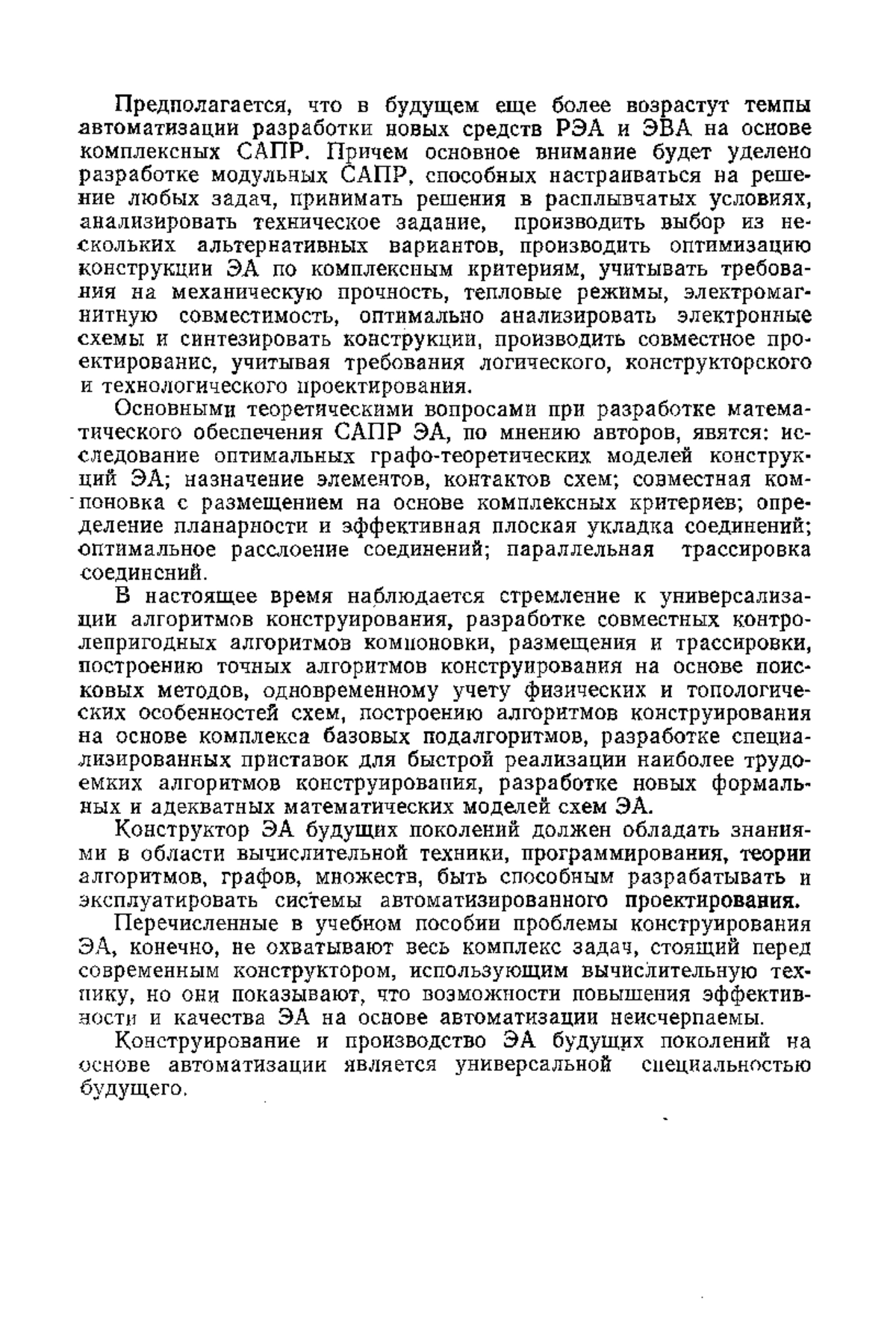 Предполагается, что в будущем еще более возрастут темпы автоматизации разработки новых средств РЭА и ЭВА на основе комплексных САПР. Причем основное внимание будет уделено разработке модульных САПР, способных настраиваться на решение любых задач, принимать решения в расплывчатых условиях, анализировать техническое задание, производить выбор из нескольких альтернативных вариантов, производить оптимизацию конструкции ЭА по комплексным критериям, учитывать требования на механическую прочность, тепловые режимы, электромагнитную совместимость, оптимально анализировать электронные схемы и синтезировать конструкции, производить совместное проектированис, учитывая требования логического, конструкторского и технологического проектирования.

Основными теоретическими вопросами при разработке математического обеспечения САПР ЭА, по мнению авторов, явятся: исследование оптимальных графо-теоретических моделей конструкций ЭА; назначение элементов, контактов схем; совместная компоновка с размещением на основе комплексных критериев; определение планарности и эффективная плоская укладка соединений; оптимальное расслоение соединений; параллельная трассировка соединсний.

В настоящее время наблюдается стремление к универсализации алгоритмов конструирования, разработке совместных контролепригодных алгоритмов компоновки, размещения и трассировки, построению точных алгоритмов конструирования на основе поисковых методов, одновременному учету физических и топологических особенностей схем, построению алгоритмов конструирования на основе комплекса базовых подалгоритмов, разработке специализированных приставок для быстрой реализации наиболее трудоемких алгоритмов конструирования, разработке новых формальных и адекватных математических моделей схем ЭА.

Конструктор ЭА будущих поколений должен обладать знаниями в области вычислительной техники, программирования, теории алгоритмов, графов, множеств, быть способным разрабатывать и эксплуатировать системы автоматизированного проектирования.

Перечисленные в учебном пособии проблемы конструирования ЭА, конечно, не охватывают весь комплекс задач, стоящий перед современным конструктором, использующим вычислительную технику, но они показывают, что возможности повышения эффективности и качества ЭА на основе автоматизации неисчерпаемы.

Конструирование и производство ЭА будущих поколений на основе автоматизации является универсальной специальностью будущего.